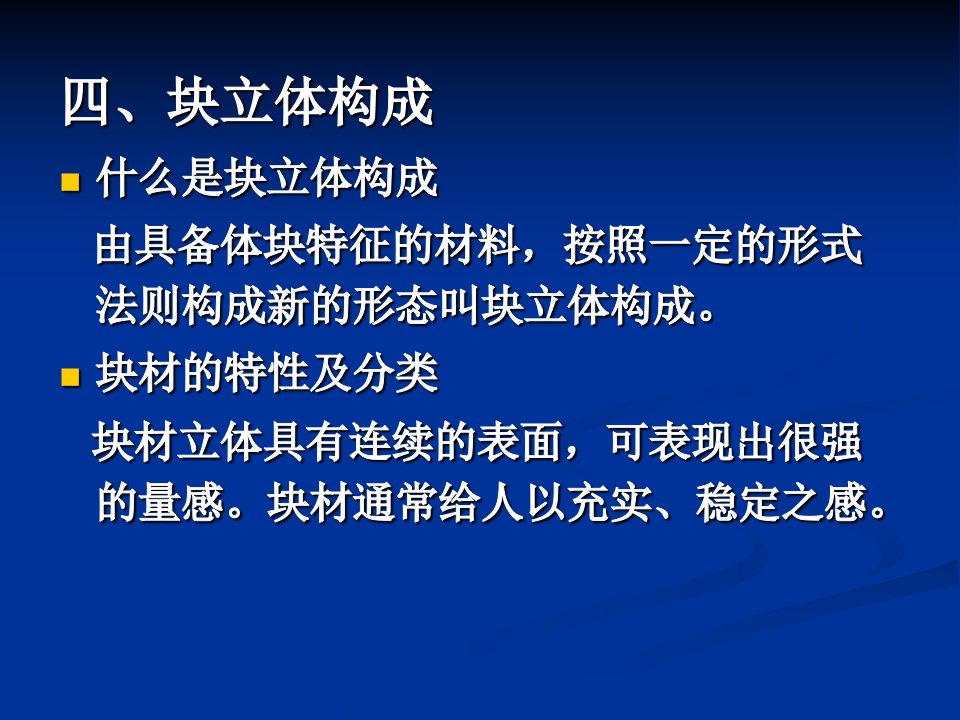 四、块立体构成

什么是块立体构成

由具备体块特征的材料，按照一定的形式法则构成新的形态叫块立体构成。

块材的特性及分类

块材立体具有连续的表面，可表现出很强的量感。块材通常给人以充实、稳定之感。